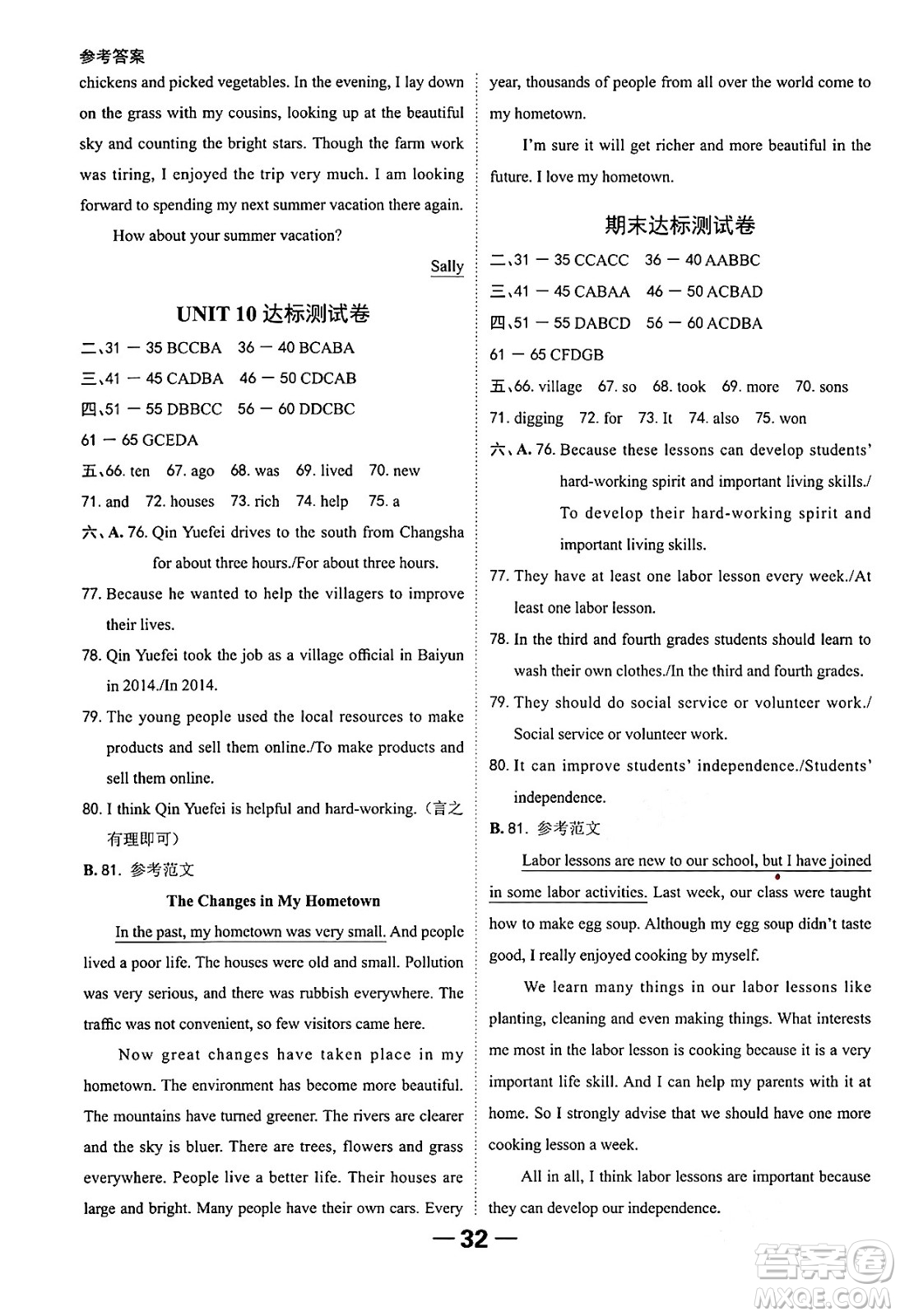 参考答案

chickens and picked vegetables. In the evening, I lay down on the grass with my cousins, looking up at the beautiful sky and counting the bright stars. Though the farm work was tiring, I enjoyed the trip very much. I am looking forward to spending my next summer vacation there again.

How about your summer vacation?

Sally

UNIT 10 达标测试卷

二、31 — 35 BCCBA 36 — 40 BCABA
三、41 — 45 CADBA 46 — 50 CDCAB
四、51 — 55 DBBCC 56 — 60 DDCBC
61 — 65 GCEDA
五、66. ten 67. ago 68. was 69. lived 70. new
71. and 72. houses 73. rich 74. help 75. a
六、A. 76. Qin Yuefei drives to the south from Changsha for about three hours./For about three hours.
77. Because he wanted to help the villagers to improve their lives.
78. Qin Yuefei took the job as a village official in Baiyun in 2014./In 2014.
79. The young people used the local resources to make products and sell them online./To make products and sell them online.
80. I think Qin Yuefei is helpful and hard-working.（言之有理即可）
B. 81. 参考范文

The Changes in My Hometown

In the past, my hometown was very small. And people lived a poor life. The houses were old and small. Pollution was very serious, and there was rubbish everywhere. The traffic was not convenient, so few visitors came here.

Now great changes have taken place in my hometown. The environment has become more beautiful. The mountains have turned greener. The rivers are clearer and the sky is bluer. There are trees, flowers and grass everywhere. People live a better life. Their houses are large and bright. Many people have their own cars. Every year, thousands of people from all over the world come to my hometown.

I'm sure it will get richer and more beautiful in the future. I love my hometown.

期末达标测试卷

二、31 — 35 CCACC 36 — 40 AABBC
三、41 — 45 CABAA 46 — 50 ACBAD
四、51 — 55 DABCD 56 — 60 ACDBA
61 — 65 CFDGB
五、66. village 67. so 68. took 69. more 70. sons
71. digging 72. for 73. It 74. also 75. won
六、A. 76. Because these lessons can develop students' hard-working spirit and important living skills./To develop their hard-working spirit and important living skills.
77. They have at least one labor lesson every week./At least one labor lesson.
78. In the third and fourth grades students should learn to wash their own clothes./In the third and fourth grades.
79. They should do social service or volunteer work./Social service or volunteer work.
80. It can improve students' independence./Students' independence.
B. 81. 参考范文

Labor lessons are new to our school, but I have joined in some labor activities. Last week, our class were taught how to make egg soup. Although my egg soup didn't taste good, I really enjoyed cooking by myself.

We learn many things in our labor lessons like planting, cleaning and even making things. What interests me most in the labor lesson is cooking because it is a very important life skill. And I can help my parents with it at home. So I strongly advise that we should have one more cooking lesson a week.

All in all, I think labor lessons are important because they can develop our independence.

— 32 —

答案圈
MXQE.COM